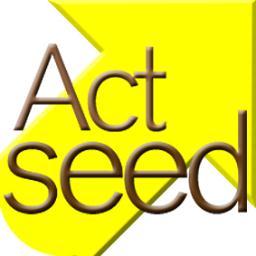 Act
seed